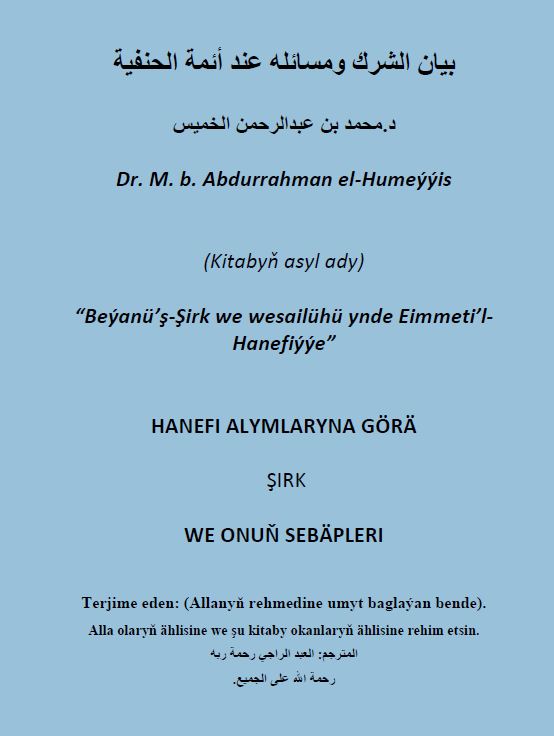 بيان الشرك ومسائله عند أئمة الحنفية

د.محمد بن عبدالرحمن الخميس

Dr. M. b. Abdurrahman el-Humeýýis

(Kitabyň asyl ady)

“Beýanü’ş-Şirk we wesailühü ynde Eimmeti’l-Hanefiýýe”

HANEFI ALYMLARYNA GÖRÄ

ŞIRK

WE ONUŇ SEBÄPLERI

Terjime eden: (Allanyň rehmedine umyt baglaýan bende).

Alla olaryň ählisine we şu kitaby okanlaryň ählisine rehim etsin.

المترجم: العبد الراجي رحمة ربه

رحمة الله على الجميع.